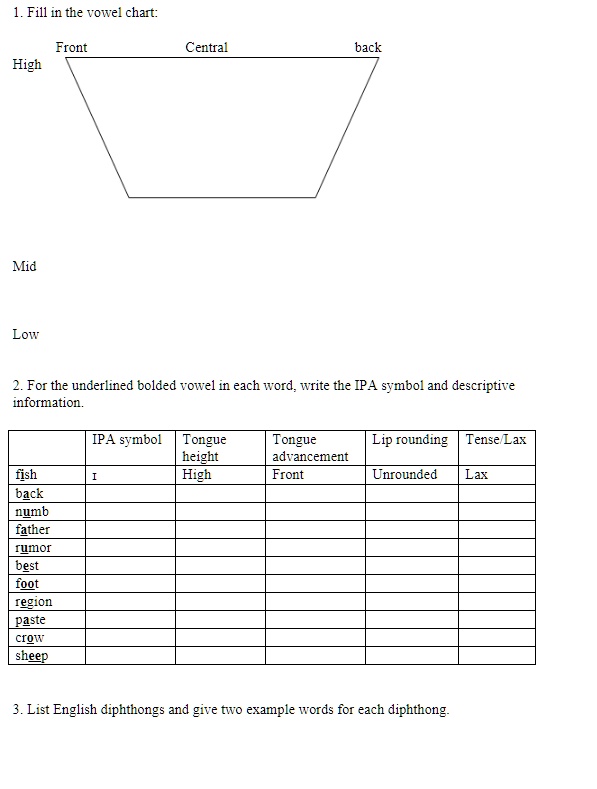 1. Fill in the vowel chart:

Front Central back

High

Mid

Low

2. For the underlined bolded vowel in each word, write the IPA symbol and descriptive information.

| | IPA symbol | Tongue height | Tongue advancement | Lip rounding | Tense/Lax |
|---|---|---|---|---|---|
| fish | ɪ | High | Front | Unrounded | Lax |
| back | | | | | |
| numb | | | | | |
| father | | | | | |
| rumor | | | | | |
| best | | | | | |
| foot | | | | | |
| region | | | | | |
| paste | | | | | |
| crow | | | | | |
| sheep | | | | | |

3. List English diphthongs and give two example words for each diphthong.